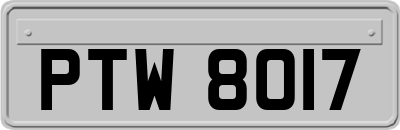 PTW 8017